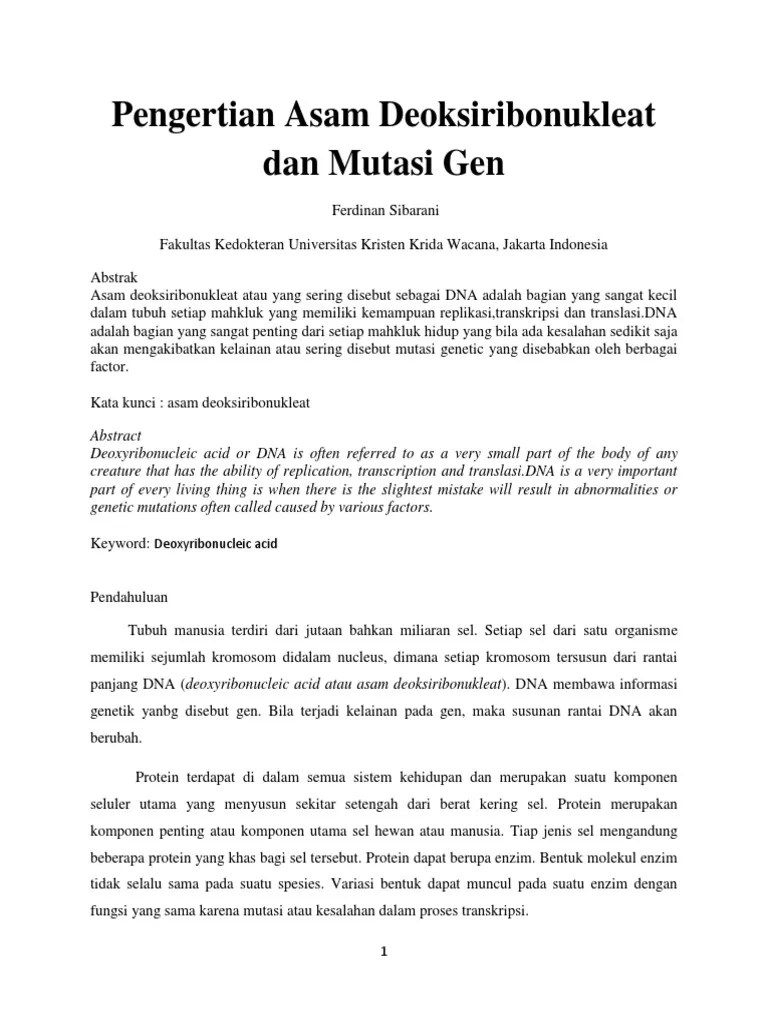 Pengertian Asam Deoksiribonukleat dan Mutasi Gen

Ferdinan Sibarani

Fakultas Kedokteran Universitas Kristen Krida Wacana, Jakarta Indonesia

Abstrak
Asam deoksiribonukleat atau yang sering disebut sebagai DNA adalah bagian yang sangat kecil dalam tubuh setiap mahkluk yang memiliki kemampuan replikasi,transkripsi dan translasi.DNA adalah bagian yang sangat penting dari setiap mahkluk hidup yang bila ada kesalahan sedikit saja akan mengakibatkan kelainan atau sering disebut mutasi genetic yang disebabkan oleh berbagai factor.

Kata kunci : asam deoksiribonukleat

Abstract
Deoxyribonucleic acid or DNA is often referred to as a very small part of the body of any creature that has the ability of replication, transcription and translasi.DNA is a very important part of every living thing is when there is the slightest mistake will result in abnormalities or genetic mutations often called caused by various factors.

Keyword: Deoxyribonucleic acid

Pendahuluan

Tubuh manusia terdiri dari jutaan bahkan miliaran sel. Setiap sel dari satu organisme memiliki sejumlah kromosom didalam nucleus, dimana setiap kromosom tersusun dari rantai panjang DNA (deoxyribonucleic acid atau asam deoksiribonukleat). DNA membawa informasi genetik yanbg disebut gen. Bila terjadi kelainan pada gen, maka susunan rantai DNA akan berubah.

Protein terdapat di dalam semua sistem kehidupan dan merupakan suatu komponen seluler utama yang menyusun sekitar setengah dari berat kering sel. Protein merupakan komponen penting atau komponen utama sel hewan atau manusia. Tiap jenis sel mengandung beberapa protein yang khas bagi sel tersebut. Protein dapat berupa enzim. Bentuk molekul enzim tidak selalu sama pada suatu spesies. Variasi bentuk dapat muncul pada suatu enzim dengan fungsi yang sama karena mutasi atau kesalahan dalam proses transkripsi.

1